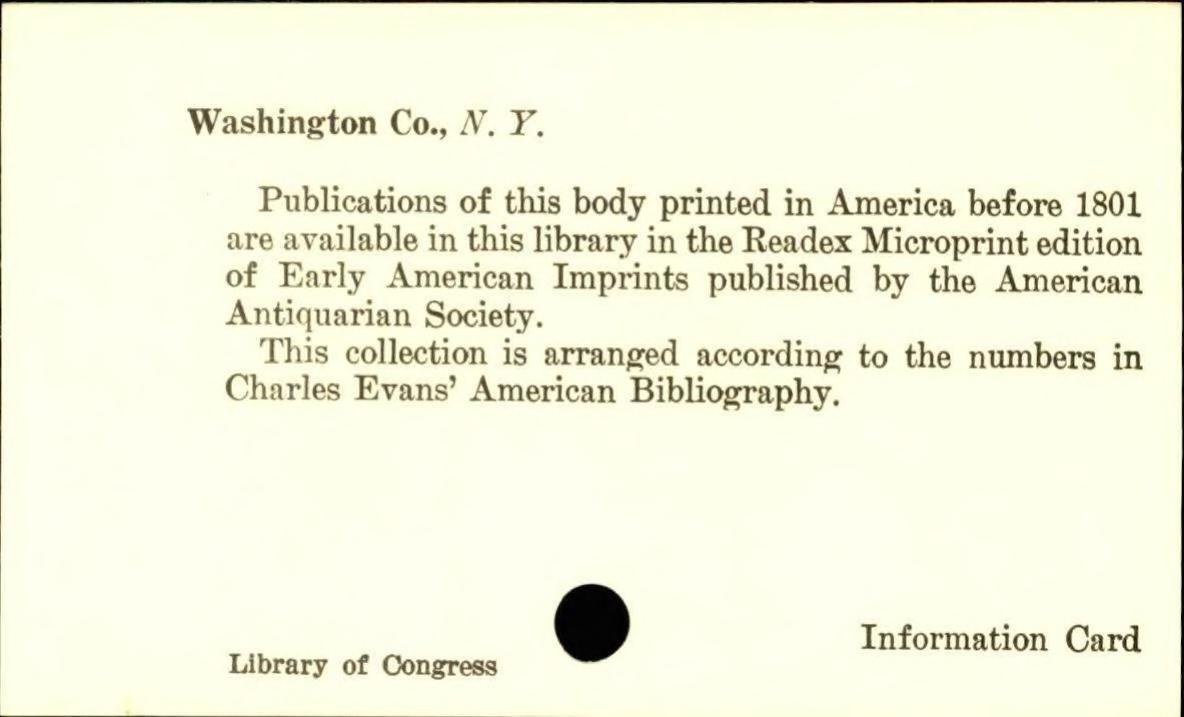 Washington Co., N. Y.

Publications of this body printed in America before 1801 are available in this library in the Readex Microprint edition of Early American Imprints published by the American Antiquarian Society.

This collection is arranged according to the numbers in Charles Evans' American Bibliography.

Library of Congress

Information Card